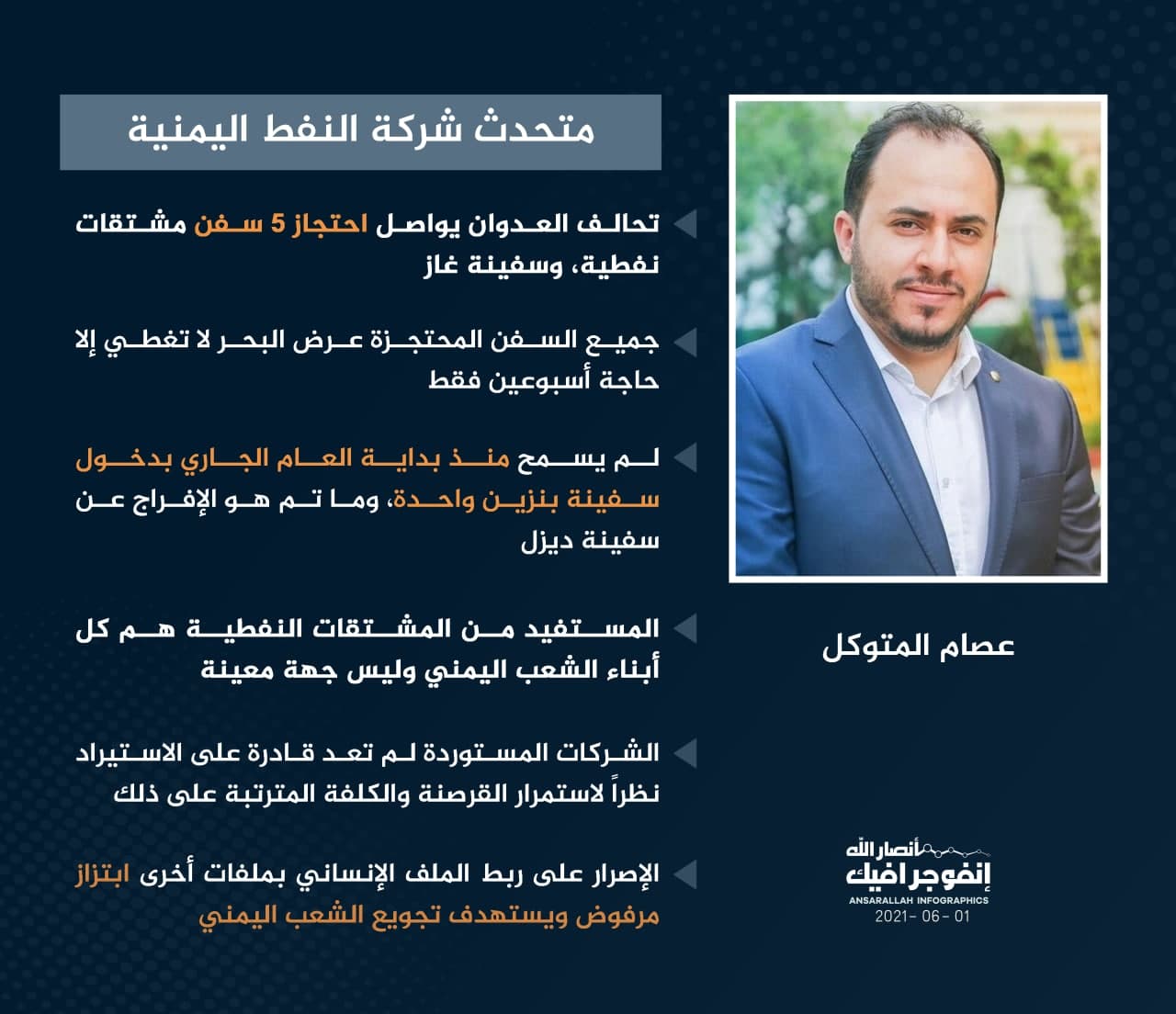 متحدث شركة النفط اليمنية

تحالف العدوان يواصل احتجاز 5 سفن مشتقات نفطية، وسفينة غاز

جميع السفن المحتجزة عرض البحر لا تغطي إلا حاجة أسبوعين فقط

لم يسمح منذ بداية العام الجاري بدخول سفينة بنزين واحدة، وما تم هو الإفراج عن سفينة ديزل

المستفيد من المشتقات النفطية هم كل أبناء الشعب اليمني وليس جهة معينة

الشركات المستوردة لم تعد قادرة على الاستيراد نظراً لاستمرار القرصنة والكلفة المترتبة على ذلك

الإصرار على ربط الملف الإنساني بملفات أخرى ابتزاز مرفوض ويستهدف تجويع الشعب اليمني

عصام المتوكل

أنصار الله
إنفوجرافيك
ANSARALLAH INFOGRAPHICS
2021- 06 - 01